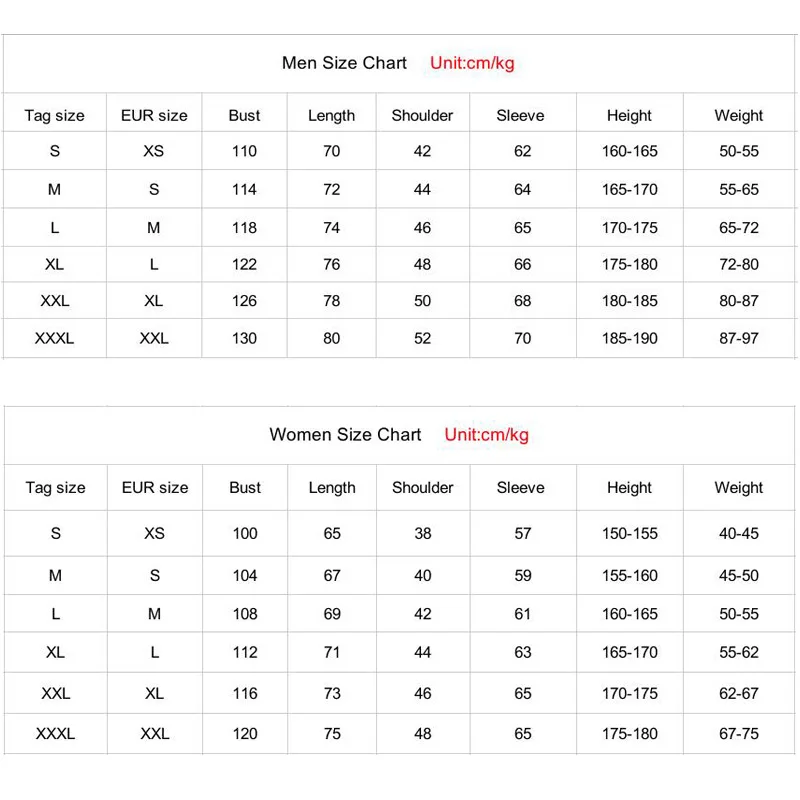 Men Size Chart Unit:cm/kg

| Tag size | EUR size | Bust | Length | Shoulder | Sleeve | Height | Weight |
|---|---|---|---|---|---|---|---|
| S | XS | 110 | 70 | 42 | 62 | 160-165 | 50-55 |
| M | S | 114 | 72 | 44 | 64 | 165-170 | 55-65 |
| L | M | 118 | 74 | 46 | 65 | 170-175 | 65-72 |
| XL | L | 122 | 76 | 48 | 66 | 175-180 | 72-80 |
| XXL | XL | 126 | 78 | 50 | 68 | 180-185 | 80-87 |
| XXXL | XXL | 130 | 80 | 52 | 70 | 185-190 | 87-97 |

Women Size Chart Unit:cm/kg

| Tag size | EUR size | Bust | Length | Shoulder | Sleeve | Height | Weight |
|---|---|---|---|---|---|---|---|
| S | XS | 100 | 65 | 38 | 57 | 150-155 | 40-45 |
| M | S | 104 | 67 | 40 | 59 | 155-160 | 45-50 |
| L | M | 108 | 69 | 42 | 61 | 160-165 | 50-55 |
| XL | L | 112 | 71 | 44 | 63 | 165-170 | 55-62 |
| XXL | XL | 116 | 73 | 46 | 65 | 170-175 | 62-67 |
| XXXL | XXL | 120 | 75 | 48 | 65 | 175-180 | 67-75 |